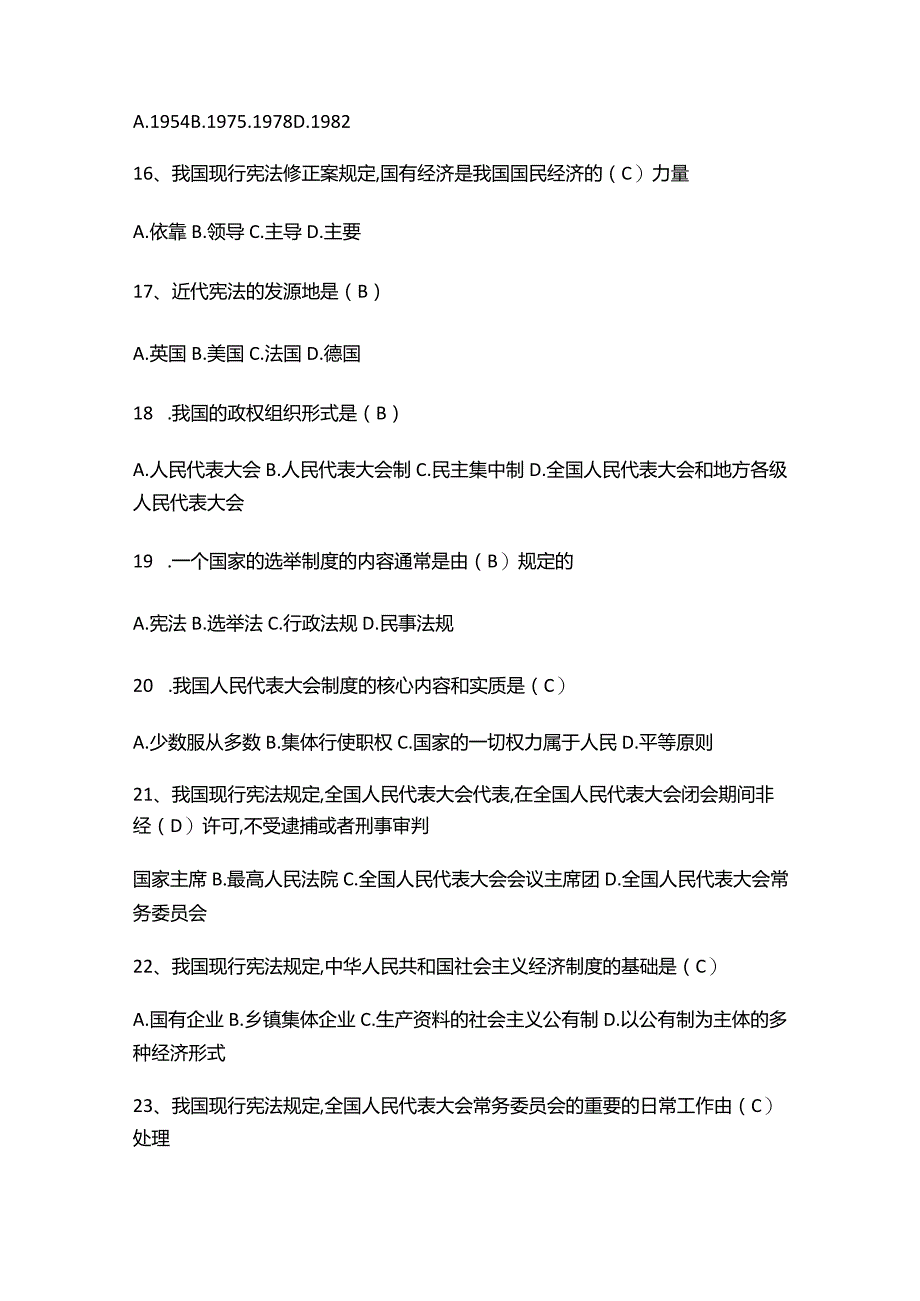 A.1954B.1975.1978D.1982

16、我国现行宪法修正案规定,国有经济是我国国民经济的（C）力量

A.依靠 B.领导 C.主导 D.主要

17、近代宪法的发源地是（B）

A.英国 B.美国 C.法国 D.德国

18 .我国的政权组织形式是（B）

A.人民代表大会 B.人民代表大会制 C.民主集中制 D.全国人民代表大会和地方各级人民代表大会

19 .一个国家的选举制度的内容通常是由（B）规定的

A.宪法 B.选举法 C.行政法规 D.民事法规

20 .我国人民代表大会制度的核心内容和实质是（C）

A.少数服从多数 B.集体行使职权 C.国家的一切权力属于人民 D.平等原则

21、我国现行宪法规定,全国人民代表大会代表,在全国人民代表大会闭会期间非经（D）许可,不受逮捕或者刑事审判

国家主席 B.最高人民法院 C.全国人民代表大会会议主席团 D.全国人民代表大会常务委员会

22、我国现行宪法规定,中华人民共和国社会主义经济制度的基础是（C）

A.国有企业 B.乡镇集体企业 C.生产资料的社会主义公有制 D.以公有制为主体的多种经济形式

23、我国现行宪法规定,全国人民代表大会常务委员会的重要的日常工作由（C）处理